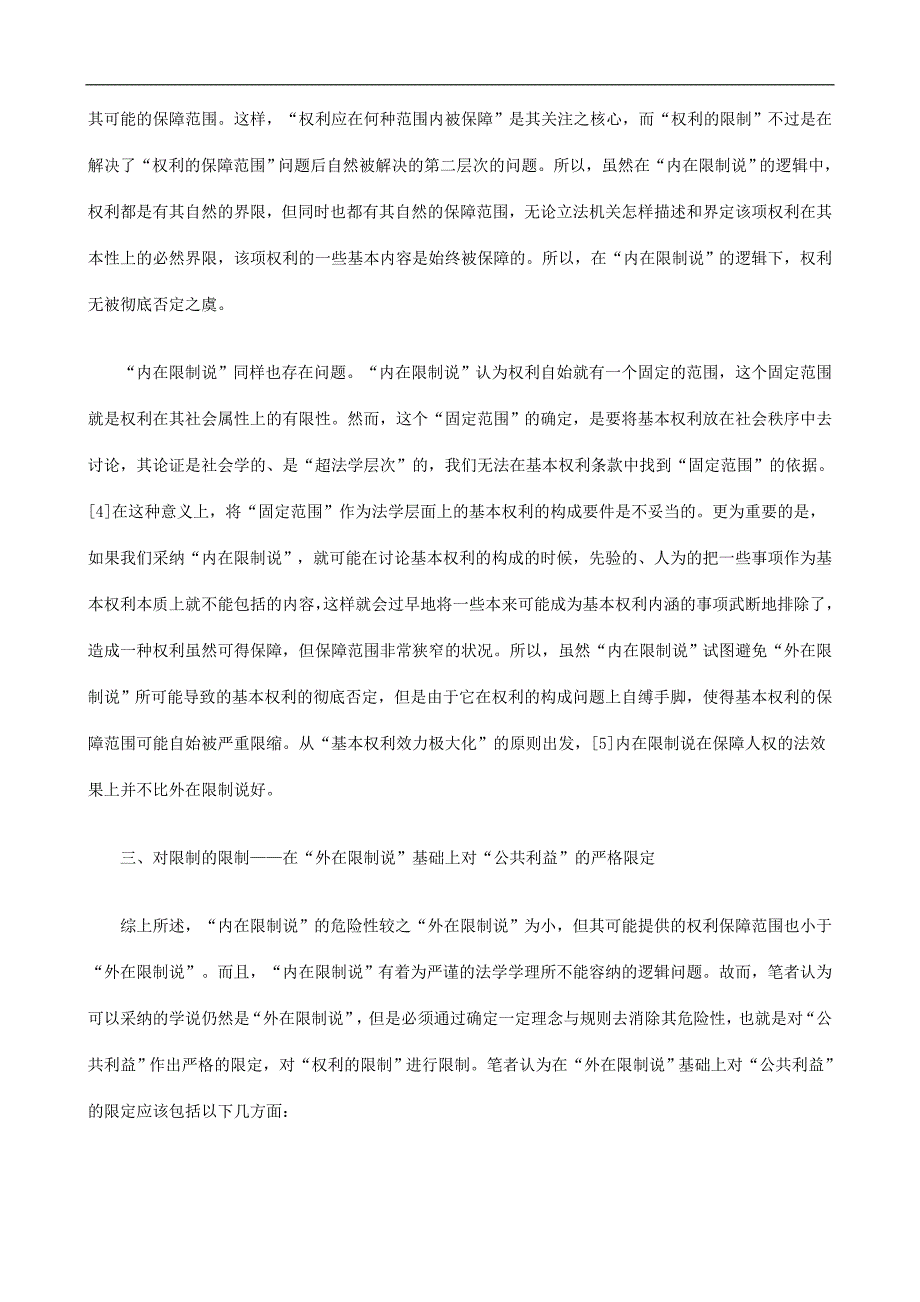 其可能的保障范围。这样，“权利应在何种范围内被保障”是其关注之核心，而“权利的限制”不过是在解决了“权利的保障范围”问题后自然被解决的第二层次的问题。所以，虽然在“内在限制说”的逻辑中，权利都是有其自然的界限，但同时也都有其自然的保障范围，无论立法机关怎样描述和界定该项权利在其本性上的必然界限，该项权利的一些基本内容是始终被保障的。所以，在“内在限制说”的逻辑下，权利无被彻底否定之虞。

“内在限制说”同样也存在问题。“内在限制说”认为权利自始就有一个固定的范围，这个固定范围就是权利在其社会属性上的有限性。然而，这个“固定范围”的确定，是要将基本权利放在社会秩序中去讨论，其论证是社会学的、是“超法学层次”的，我们无法在基本权利条款中找到“固定范围”的依据。[4]在这种意义上，将“固定范围”作为法学层面上的基本权利的构成要件是不妥当的。更为重要的是，如果我们采纳“内在限制说”，就可能在讨论基本权利的构成的时候，先验的、人为的把一些事项作为基本权利本质上就不能包括的内容，这样就会过早地将一些本来可能成为基本权利内涵的事项武断地排除了，造成一种权利虽然可得保障，但保障范围非常狭窄的状况。所以，虽然“内在限制说”试图避免“外在限制说”所可能导致的基本权利的彻底否定，但是由于它在权利的构成问题上自缚手脚，使得基本权利的保障范围可能自始被严重限缩。从“基本权利效力极大化”的原则出发，[5]内在限制说在保障人权的法效果上并不比外在限制说好。

三、对限制的限制——在“外在限制说”基础上对“公共利益”的严格限定

综上所述，“内在限制说”的危险性较之“外在限制说”为小，但其可能提供的权利保障范围也小于“外在限制说”。而且，“内在限制说”有着为严谨的法学学理所不能容纳的逻辑问题。故而，笔者认为可以采纳的学说仍然是“外在限制说”，但是必须通过确定一定理念与规则去消除其危险性，也就是对“公共利益”作出严格的限定，对“权利的限制”进行限制。笔者认为在“外在限制说”基础上对“公共利益”的限定应该包括以下几方面：